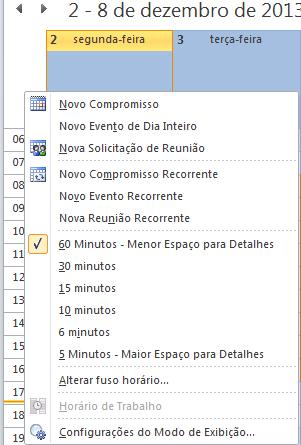 2 - 8 de dezembro de 2013

2 segunda-feira

3 terça-feira

06
07
08
09
10
11
12
13
14
15
16
17
18
19

Novo Compromisso
Novo Evento de Dia Inteiro
Nova Solicitação de Reunião
Novo Compromisso Recorrente
Novo Evento Recorrente
Nova Reunião Recorrente
✓ 60 Minutos - Menor Espaço para Detalhes
30 minutos
15 minutos
10 minutos
6 minutos
5 Minutos - Maior Espaço para Detalhes
Alterar fuso horário...
Horário de Trabalho
Configurações do Modo de Exibição...